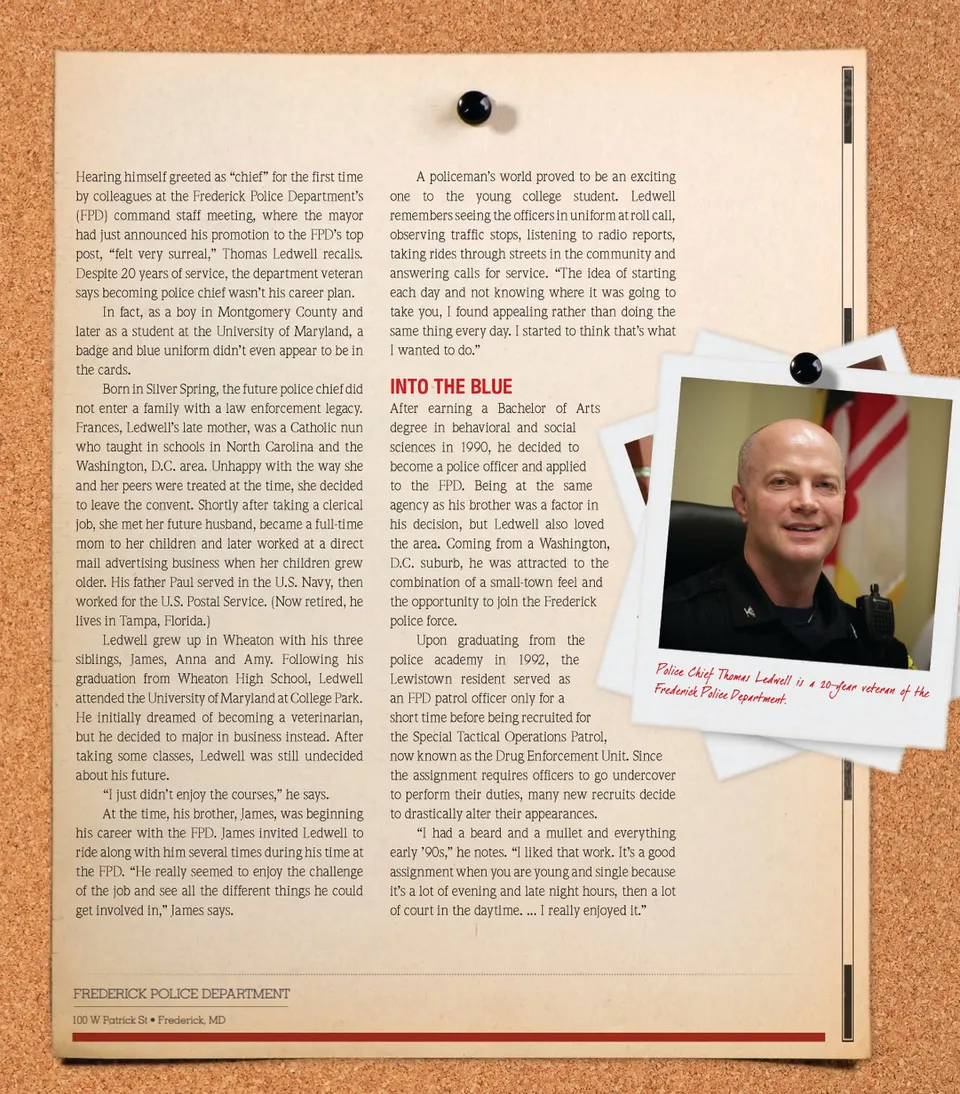 Hearing himself greeted as "chief" for the first time by colleagues at the Frederick Police Department's (FPD) command staff meeting, where the mayor had just announced his promotion to the FPD's top post, "felt very surreal," Thomas Ledwell recalls. Despite 20 years of service, the department veteran says becoming police chief wasn't his career plan.

In fact, as a boy in Montgomery County and later as a student at the University of Maryland, a badge and blue uniform didn't even appear to be in the cards.

Born in Silver Spring, the future police chief did not enter a family with a law enforcement legacy. Frances, Ledwell's late mother, was a Catholic nun who taught in schools in North Carolina and the Washington, D.C. area. Unhappy with the way she and her peers were treated at the time, she decided to leave the convent. Shortly after taking a clerical job, she met her future husband, became a full-time mom to her children and later worked at a direct mail advertising business when her children grew older. His father Paul served in the U.S. Navy, then worked for the U.S. Postal Service. (Now retired, he lives in Tampa, Florida.)

Ledwell grew up in Wheaton with his three siblings, James, Anna and Amy. Following his graduation from Wheaton High School, Ledwell attended the University of Maryland at College Park. He initially dreamed of becoming a veterinarian, but he decided to major in business instead. After taking some classes, Ledwell was still undecided about his future.

"I just didn't enjoy the courses," he says.

At the time, his brother, James, was beginning his career with the FPD. James invited Ledwell to ride along with him several times during his time at the FPD. "He really seemed to enjoy the challenge of the job and see all the different things he could get involved in," James says.

A policeman's world proved to be an exciting one to the young college student. Ledwell remembers seeing the officers in uniform at roll call, observing traffic stops, listening to radio reports, taking rides through streets in the community and answering calls for service. "The idea of starting each day and not knowing where it was going to take you, I found appealing rather than doing the same thing every day. I started to think that's what I wanted to do."

INTO THE BLUE

After earning a Bachelor of Arts degree in behavioral and social sciences in 1990, he decided to become a police officer and applied to the FPD. Being at the same agency as his brother was a factor in his decision, but Ledwell also loved the area. Coming from a Washington, D.C. suburb, he was attracted to the combination of a small-town feel and the opportunity to join the Frederick police force.

Upon graduating from the police academy in 1992, the Lewistown resident served as an FPD patrol officer only for a short time before being recruited for the Special Tactical Operations Patrol, now known as the Drug Enforcement Unit. Since the assignment requires officers to go undercover to perform their duties, many new recruits decide to drastically alter their appearances.

"I had a beard and a mullet and everything early '90s," he notes. "I liked that work. It's a good assignment when you are young and single because it's a lot of evening and late night hours, then a lot of court in the daytime. ... I really enjoyed it."

Police Chief Thomas Ledwell is a 20-year veteran of the Frederick Police Department.

FREDERICK POLICE DEPARTMENT
100 W Patrick St • Frederick, MD